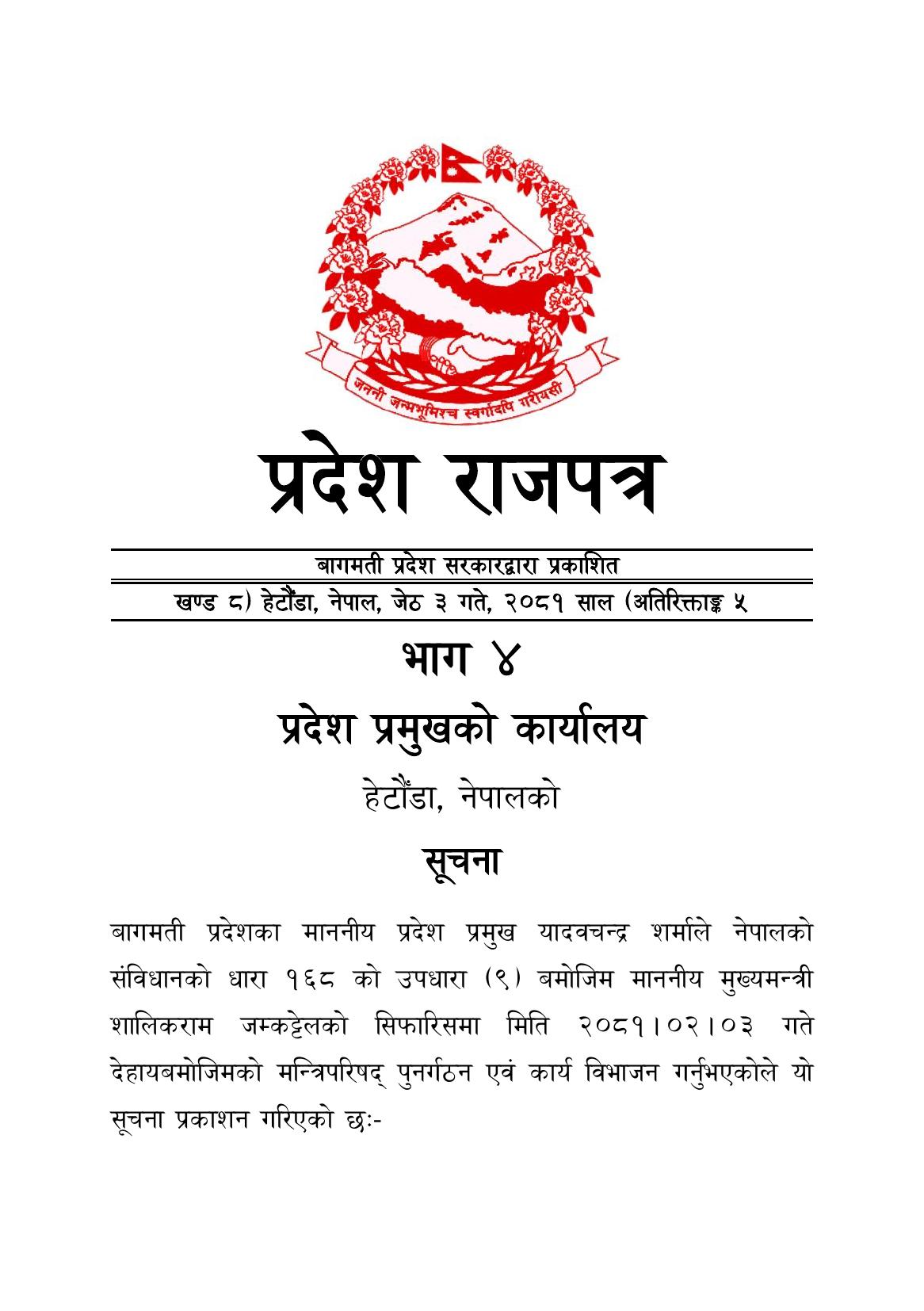 जननी जन्मभूमिश्च स्वर्गादपि गरीयसी

प्रदेश राजपत्र

बागमती प्रदेश सरकारद्वारा प्रकाशित

खण्ड ८) हेटौंडा, नेपाल, जेठ ३ गते, २०८१ साल (अतिरिक्ताङ्क ५

भाग ४

प्रदेश प्रमुखको कार्यालय

हेटौंडा, नेपालको

सूचना

बागमती प्रदेशका माननीय प्रदेश प्रमुख यादवचन्द्र शर्माले नेपालको संविधानको धारा १६८ को उपधारा (९) बमोजिम माननीय मुख्यमन्त्री शालिकराम जम्कट्टेलको सिफारिसमा मिति २०८१।०२।०३ गते देहायबमोजिमको मन्त्रिपरिषद् पुनर्गठन एवं कार्य विभाजन गर्नुभएकोले यो सूचना प्रकाशन गरिएको छः-